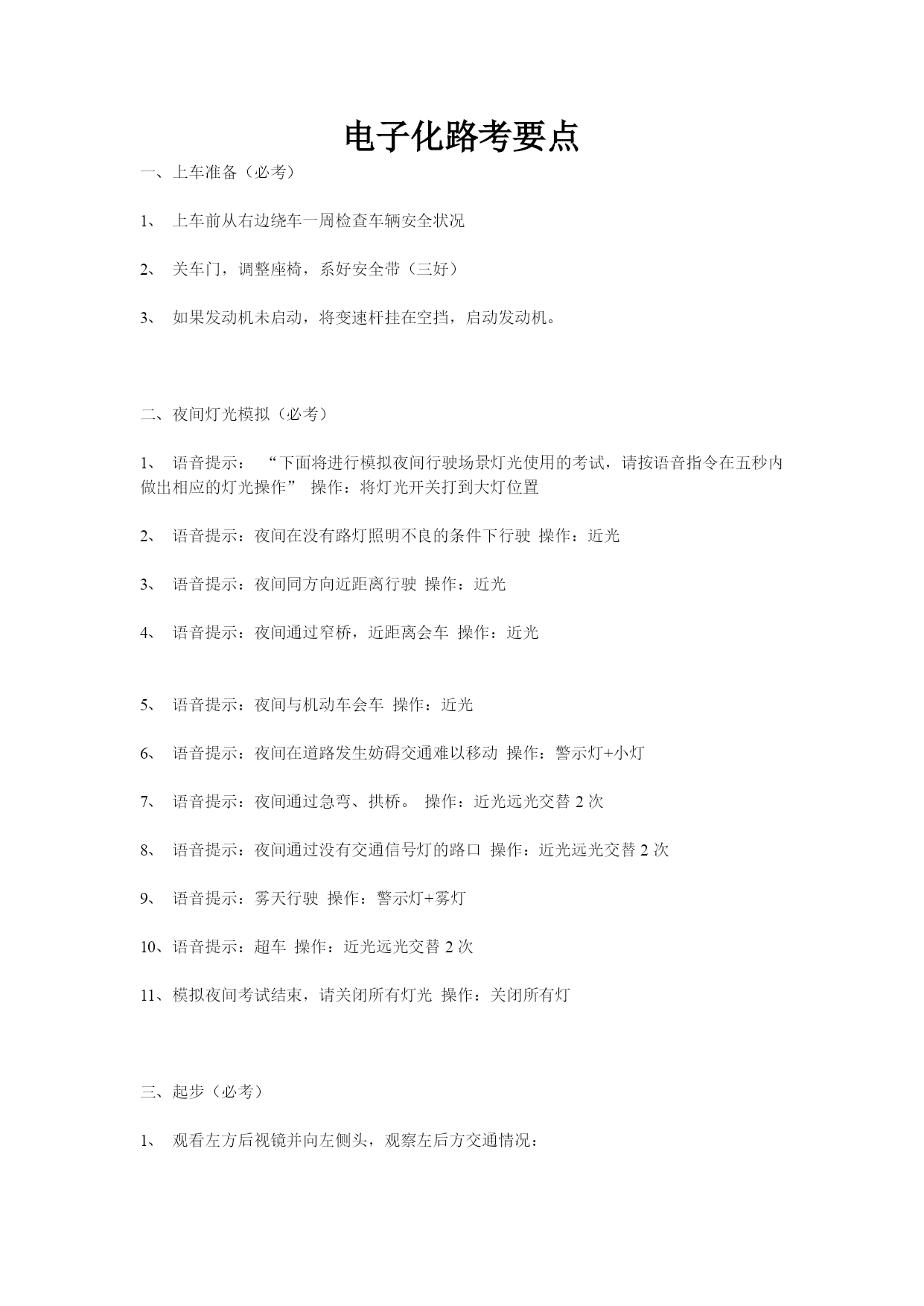 电子化路考要点

一、上车准备（必考）

1、 上车前从右边绕车一周检查车辆安全状况

2、 关车门，调整座椅，系好安全带（三好）

3、 如果发动机未启动，将变速杆挂在空挡，启动发动机。

二、夜间灯光模拟（必考）

1、 语音提示： “下面将进行模拟夜间行驶场景灯光使用的考试，请按语音指令在五秒内做出相应的灯光操作” 操作：将灯光开关打到大灯位置

2、 语音提示：夜间在没有路灯照明不良的条件下行驶 操作：近光

3、 语音提示：夜间同方向近距离行驶 操作：近光

4、 语音提示：夜间通过窄桥，近距离会车 操作：近光

5、 语音提示：夜间与机动车会车 操作：近光

6、 语音提示：夜间在道路发生妨碍交通难以移动 操作：警示灯+小灯

7、 语音提示：夜间通过急弯、拱桥。 操作：近光远光交替 2 次

8、 语音提示：夜间通过没有交通信号灯的路口 操作：近光远光交替 2 次

9、 语音提示：雾天行驶 操作：警示灯+雾灯

10、语音提示：超车 操作：近光远光交替 2 次

11、模拟夜间考试结束，请关闭所有灯光 操作：关闭所有灯

三、起步（必考）

1、 观看左方后视镜并向左侧头，观察左后方交通情况：